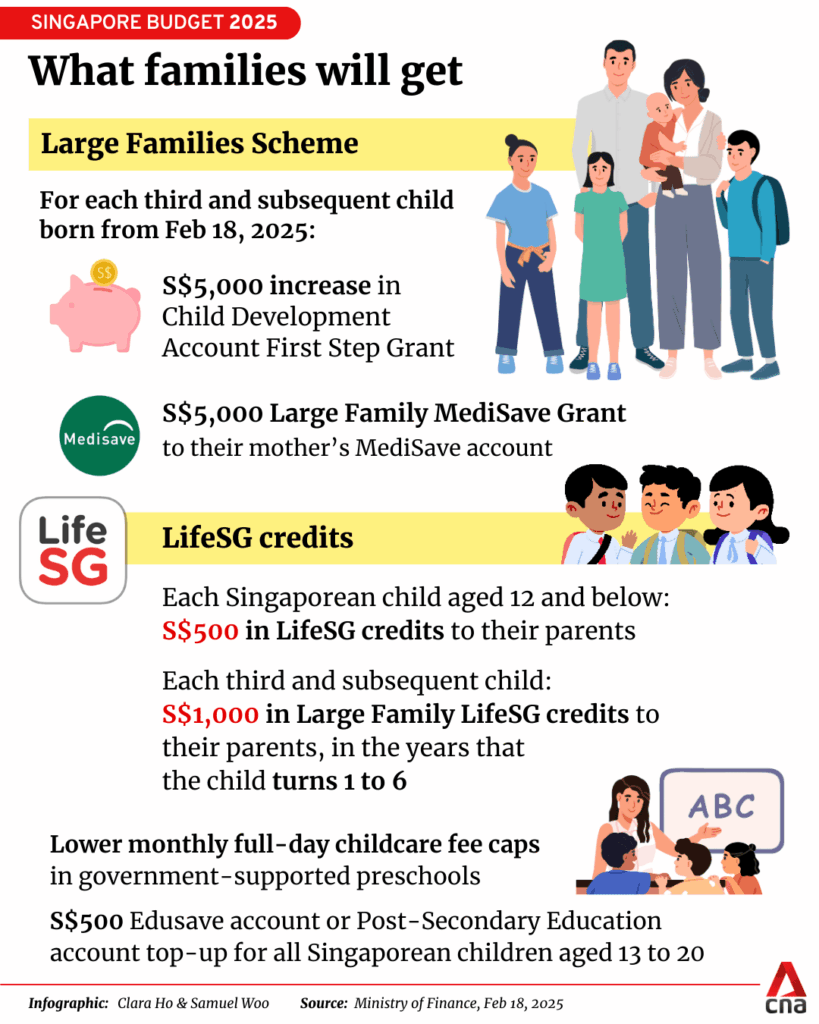 SINGAPORE BUDGET 2025

What families will get

Large Families Scheme

For each third and subsequent child born from Feb 18, 2025:

S$

S$5,000 increase in Child Development Account First Step Grant

Medisave

S$5,000 Large Family MediSave Grant to their mother's MediSave account

Life SG

LifeSG credits

Each Singaporean child aged 12 and below: S$500 in LifeSG credits to their parents

Each third and subsequent child: S$1,000 in Large Family LifeSG credits to their parents, in the years that the child turns 1 to 6

ABC

Lower monthly full-day childcare fee caps in government-supported preschools

S$500 Edusave account or Post-Secondary Education account top-up for all Singaporean children aged 13 to 20

Infographic: Clara Ho & Samuel Woo Source: Ministry of Finance, Feb 18, 2025

cna